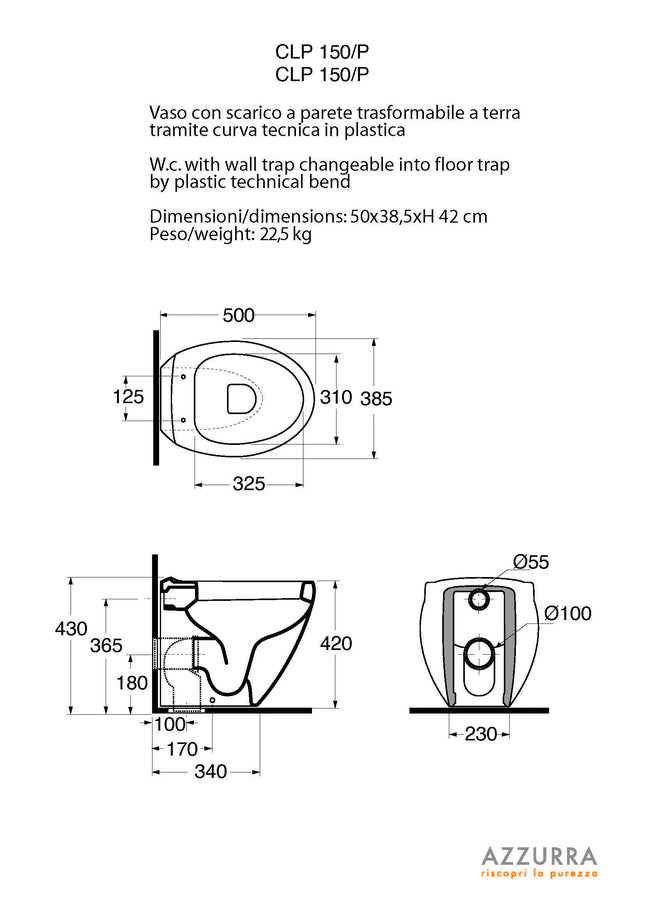 CLP 150/P
CLP 150/P

Vaso con scarico a parete trasformabile a terra tramite curva tecnica in plastica

W.c. with wall trap changeable into floor trap by plastic technical bend

Dimensioni/dimensions: 50x38,5xH 42 cm
Peso/weight: 22,5 kg

500
125
310
385
325

430
365
180
420
100
170
340

Ø55
Ø100
230

AZZURRA
riscopri la purezza